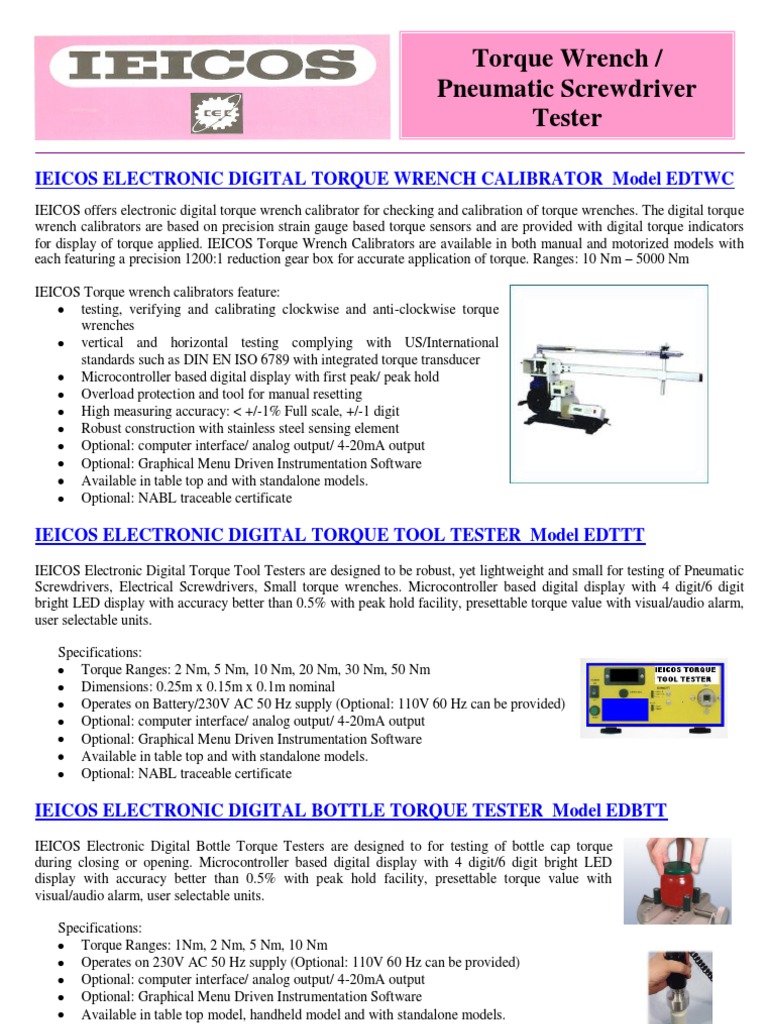 IEICOS

IEI

Torque Wrench / Pneumatic Screwdriver Tester

IEICOS ELECTRONIC DIGITAL TORQUE WRENCH CALIBRATOR Model EDTWC

IEICOS offers electronic digital torque wrench calibrator for checking and calibration of torque wrenches. The digital torque wrench calibrators are based on precision strain gauge based torque sensors and are provided with digital torque indicators for display of torque applied. IEICOS Torque Wrench Calibrators are available in both manual and motorized models with each featuring a precision 1200:1 reduction gear box for accurate application of torque. Ranges: 10 Nm – 5000 Nm

IEICOS Torque wrench calibrators feature:
- testing, verifying and calibrating clockwise and anti-clockwise torque wrenches
- vertical and horizontal testing complying with US/International standards such as DIN EN ISO 6789 with integrated torque transducer
- Microcontroller based digital display with first peak/ peak hold
- Overload protection and tool for manual resetting
- High measuring accuracy: < +/-1% Full scale, +/-1 digit
- Robust construction with stainless steel sensing element
- Optional: computer interface/ analog output/ 4-20mA output
- Optional: Graphical Menu Driven Instrumentation Software
- Available in table top and with standalone models.
- Optional: NABL traceable certificate

IEICOS ELECTRONIC DIGITAL TORQUE TOOL TESTER Model EDTTT

IEICOS Electronic Digital Torque Tool Testers are designed to be robust, yet lightweight and small for testing of Pneumatic Screwdrivers, Electrical Screwdrivers, Small torque wrenches. Microcontroller based digital display with 4 digit/6 digit bright LED display with accuracy better than 0.5% with peak hold facility, presettable torque value with visual/audio alarm, user selectable units.

Specifications:
- Torque Ranges: 2 Nm, 5 Nm, 10 Nm, 20 Nm, 30 Nm, 50 Nm
- Dimensions: 0.25m x 0.15m x 0.1m nominal
- Operates on Battery/230V AC 50 Hz supply (Optional: 110V 60 Hz can be provided)
- Optional: computer interface/ analog output/ 4-20mA output
- Optional: Graphical Menu Driven Instrumentation Software
- Available in table top and with standalone models.
- Optional: NABL traceable certificate

IEICOS TORQUE TOOL TESTER

IEICOS ELECTRONIC DIGITAL BOTTLE TORQUE TESTER Model EDBTT

IEICOS Electronic Digital Bottle Torque Testers are designed to for testing of bottle cap torque during closing or opening. Microcontroller based digital display with 4 digit/6 digit bright LED display with accuracy better than 0.5% with peak hold facility, presettable torque value with visual/audio alarm, user selectable units.

Specifications:
- Torque Ranges: 1Nm, 2 Nm, 5 Nm, 10 Nm
- Operates on 230V AC 50 Hz supply (Optional: 110V 60 Hz can be provided)
- Optional: computer interface/ analog output/ 4-20mA output
- Optional: Graphical Menu Driven Instrumentation Software
- Available in table top model, handheld model and with standalone models.